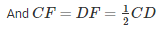 And $CF = DF = \frac{1}{2}CD$